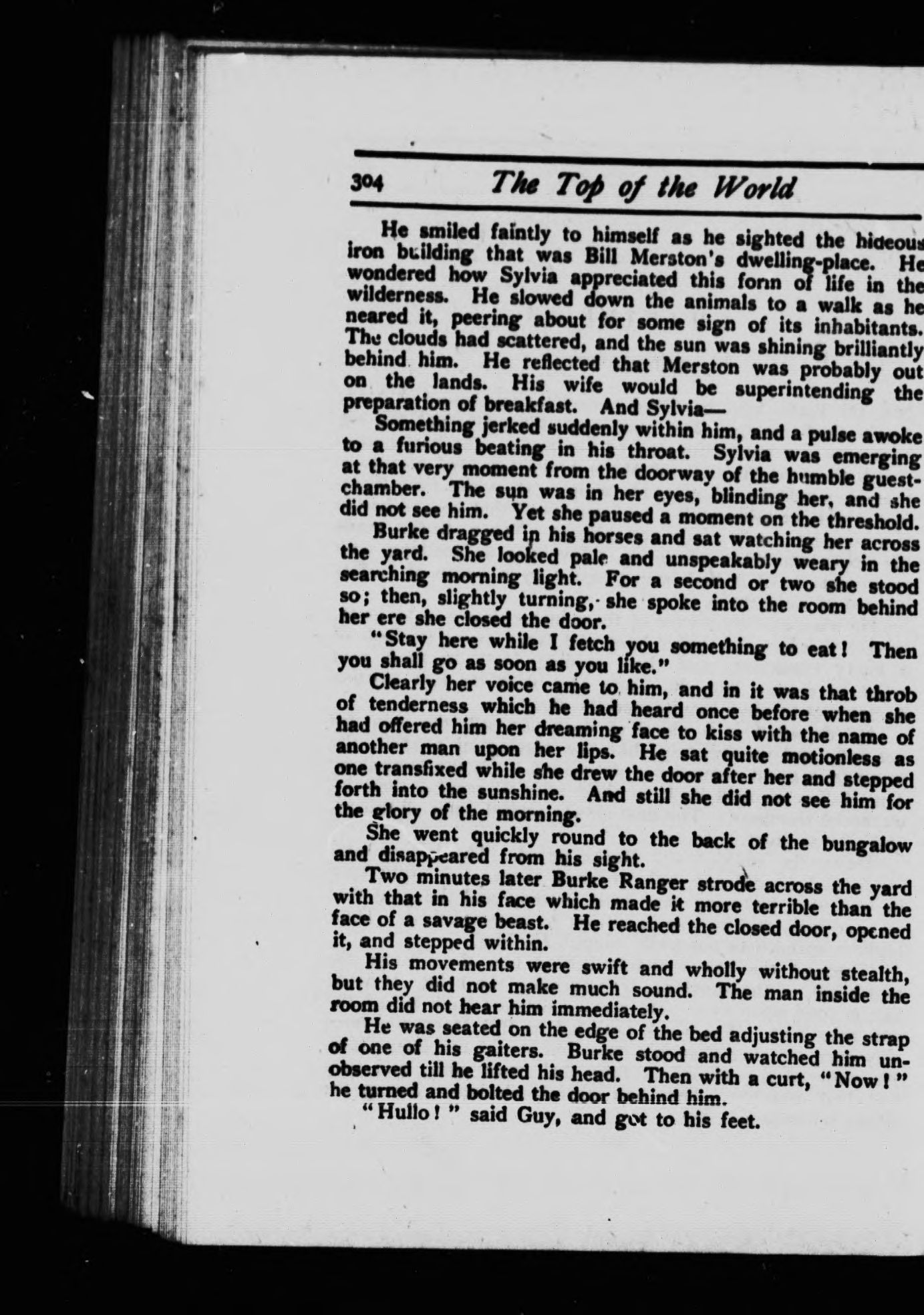 304 The Top of the World

He smiled faintly to himself as he sighted the hideous iron building that was Bill Merston's dwelling-place. He wondered how Sylvia appreciated this form of life in the wilderness. He slowed down the animals to a walk as he neared it, peering about for some sign of its inhabitants. The clouds had scattered, and the sun was shining brilliantly behind him. He reflected that Merston was probably out on the lands. His wife would be superintending the preparation of breakfast. And Sylvia—

Something jerked suddenly within him, and a pulse awoke to a furious beating in his throat. Sylvia was emerging at that very moment from the doorway of the humble guest-chamber. The sun was in her eyes, blinding her, and she did not see him. Yet she paused a moment on the threshold.

Burke dragged in his horses and sat watching her across the yard. She looked pale and unspeakably weary in the searching morning light. For a second or two she stood so; then, slightly turning, she spoke into the room behind her ere she closed the door.

"Stay here while I fetch you something to eat! Then you shall go as soon as you like."

Clearly her voice came to him, and in it was that throb of tenderness which he had heard once before when she had offered him her dreaming face to kiss with the name of another man upon her lips. He sat quite motionless as one transfixed while she drew the door after her and stepped forth into the sunshine. And still she did not see him for the glory of the morning.

She went quickly round to the back of the bungalow and disappeared from his sight.

Two minutes later Burke Ranger strode across the yard with that in his face which made it more terrible than the face of a savage beast. He reached the closed door, opened it, and stepped within.

His movements were swift and wholly without stealth, but they did not make much sound. The man inside the room did not hear him immediately.

He was seated on the edge of the bed adjusting the strap of one of his gaiters. Burke stood and watched him unobserved till he lifted his head. Then with a curt, "Now!" he turned and bolted the door behind him.

"Hullo!" said Guy, and got to his feet.